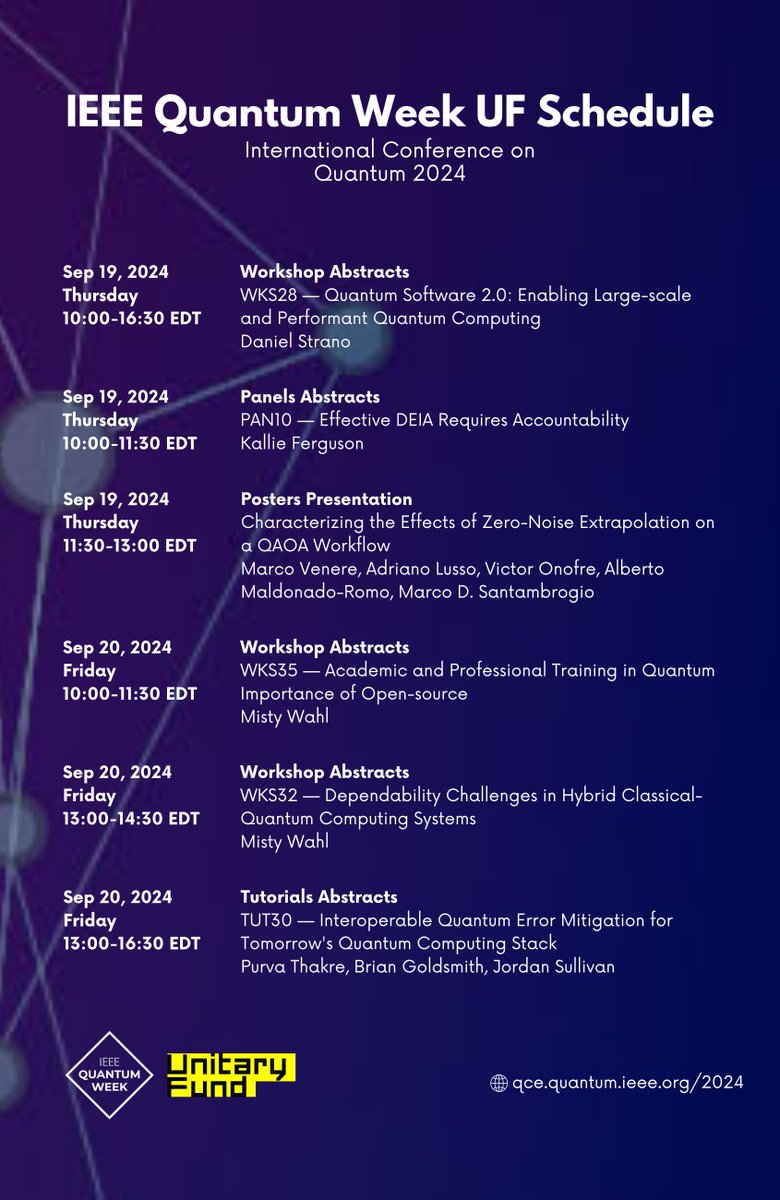 IEEE Quantum Week UF Schedule
International Conference on Quantum 2024

Sep 19, 2024
Thursday
10:00-16:30 EDT

Workshop Abstracts
WKS28 — Quantum Software 2.0: Enabling Large-scale and Performant Quantum Computing
Daniel Strano

Sep 19, 2024
Thursday
10:00-11:30 EDT

Panels Abstracts
PAN10 — Effective DEIA Requires Accountability
Kallie Ferguson

Sep 19, 2024
Thursday
11:30-13:00 EDT

Posters Presentation
Characterizing the Effects of Zero-Noise Extrapolation on a QAOA Workflow
Marco Venere, Adriano Lusso, Victor Onofre, Alberto Maldonado-Romo, Marco D. Santambrogio

Sep 20, 2024
Friday
10:00-11:30 EDT

Workshop Abstracts
WKS35 — Academic and Professional Training in Quantum Importance of Open-source
Misty Wahl

Sep 20, 2024
Friday
13:00-14:30 EDT

Workshop Abstracts
WKS32 — Dependability Challenges in Hybrid Classical-Quantum Computing Systems
Misty Wahl

Sep 20, 2024
Friday
13:00-16:30 EDT

Tutorials Abstracts
TUT30 — Interoperable Quantum Error Mitigation for Tomorrow's Quantum Computing Stack
Purva Thakre, Brian Goldsmith, Jordan Sullivan

IEEE QUANTUM WEEK

Unitary Fund

qce.quantum.ieee.org/2024